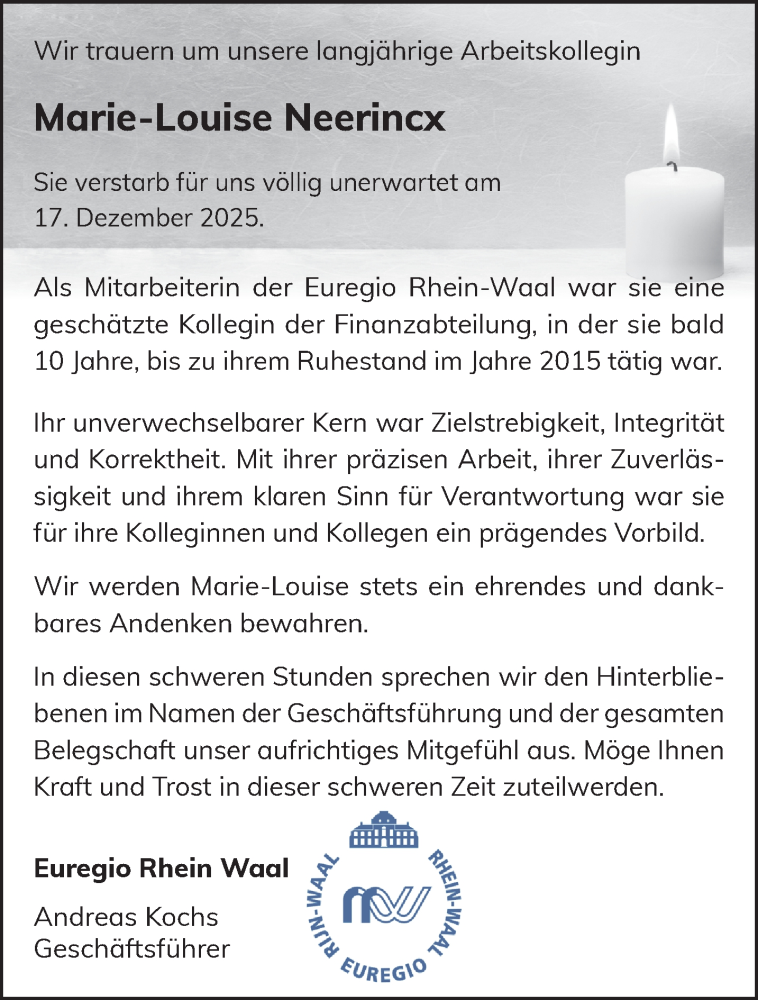 Wir trauern um unsere langjährige Arbeitskollegin

Marie-Louise Neerincx

Sie verstarb für uns völlig unerwartet am 17. Dezember 2025.

Als Mitarbeiterin der Euregio Rhein-Waal war sie eine geschätzte Kollegin der Finanzabteilung, in der sie bald 10 Jahre, bis zu ihrem Ruhestand im Jahre 2015 tätig war.

Ihr unverwechselbarer Kern war Zielstrebigkeit, Integrität und Korrektheit. Mit ihrer präzisen Arbeit, ihrer Zuverlässigkeit und ihrem klaren Sinn für Verantwortung war sie für ihre Kolleginnen und Kollegen ein prägendes Vorbild.

Wir werden Marie-Louise stets ein ehrendes und dankbares Andenken bewahren.

In diesen schweren Stunden sprechen wir den Hinterbliebenen im Namen der Geschäftsführung und der gesamten Belegschaft unser aufrichtiges Mitgefühl aus. Möge Ihnen Kraft und Trost in dieser schweren Zeit zuteilwerden.

Euregio Rhein Waal

Andreas Kochs
Geschäftsführer

RIJN-WAAL RHEIN-WAAL EUREGIO